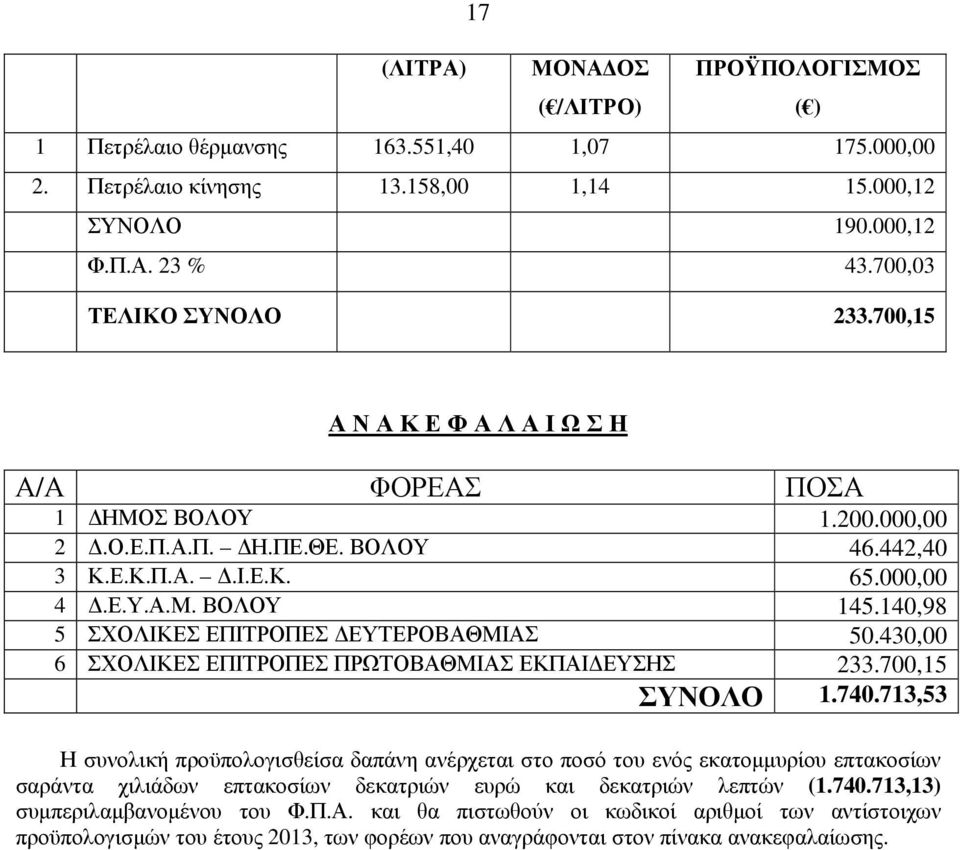 17

| | | (ΛΙΤΡΑ) | ΜΟΝΑΔΟΣ (€/ΛΙΤΡΟ) | ΠΡΟΫΠΟΛΟΓΙΣΜΟΣ (€) |
|---|---|---|---|---|
| 1 | Πετρέλαιο θέρμανσης | 163.551,40 | 1,07 | 175.000,00 |
| 2. | Πετρέλαιο κίνησης | 13.158,00 | 1,14 | 15.000,12 |
| | ΣΥΝΟΛΟ | | | 190.000,12 |
| | Φ.Π.Α. 23 % | | | 43.700,03 |
| | ΤΕΛΙΚΟ ΣΥΝΟΛΟ | | | 233.700,15 |

Α Ν Α Κ Ε Φ Α Λ Α Ι Ω Σ Η

| Α/Α | ΦΟΡΕΑΣ | ΠΟΣΑ |
|---|---|---|
| 1 | ΔΗΜΟΣ ΒΟΛΟΥ | 1.200.000,00 |
| 2 | Δ.Ο.Ε.Π.Α.Π. – ΔΗ.ΠΕ.ΘΕ. ΒΟΛΟΥ | 46.442,40 |
| 3 | Κ.Ε.Κ.Π.Α. – Δ.Ι.Ε.Κ. | 65.000,00 |
| 4 | Δ.Ε.Υ.Α.Μ. ΒΟΛΟΥ | 145.140,98 |
| 5 | ΣΧΟΛΙΚΕΣ ΕΠΙΤΡΟΠΕΣ ΔΕΥΤΕΡΟΒΑΘΜΙΑΣ | 50.430,00 |
| 6 | ΣΧΟΛΙΚΕΣ ΕΠΙΤΡΟΠΕΣ ΠΡΩΤΟΒΑΘΜΙΑΣ ΕΚΠΑΙΔΕΥΣΗΣ | 233.700,15 |
| | ΣΥΝΟΛΟ | 1.740.713,53 |

Η συνολική προϋπολογισθείσα δαπάνη ανέρχεται στο ποσό του ενός εκατομμυρίου επτακοσίων σαράντα χιλιάδων επτακοσίων δεκατριών ευρώ και δεκατριών λεπτών (1.740.713,13) συμπεριλαμβανομένου του Φ.Π.Α. και θα πιστωθούν οι κωδικοί αριθμοί των αντίστοιχων προϋπολογισμών του έτους 2013, των φορέων που αναγράφονται στον πίνακα ανακεφαλαίωσης.